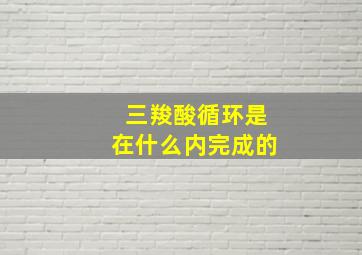 三羧酸循环是
在什么内完成的